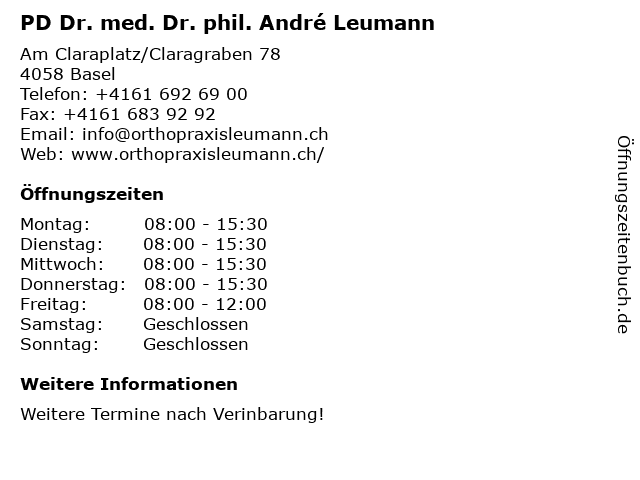 PD Dr. med. Dr. phil. André Leumann

Am Claraplatz/Claragraben 78
4058 Basel
Telefon: +4161 692 69 00
Fax: +4161 683 92 92
Email: info@orthopraxisleumann.ch
Web: www.orthopraxisleumann.ch/

Öffnungszeiten

| | |
|---|---|
| Montag: | 08:00 - 15:30 |
| Dienstag: | 08:00 - 15:30 |
| Mittwoch: | 08:00 - 15:30 |
| Donnerstag: | 08:00 - 15:30 |
| Freitag: | 08:00 - 12:00 |
| Samstag: | Geschlossen |
| Sonntag: | Geschlossen |

Weitere Informationen

Weitere Termine nach Verinbarung!

Öffnungszeitenbuch.de